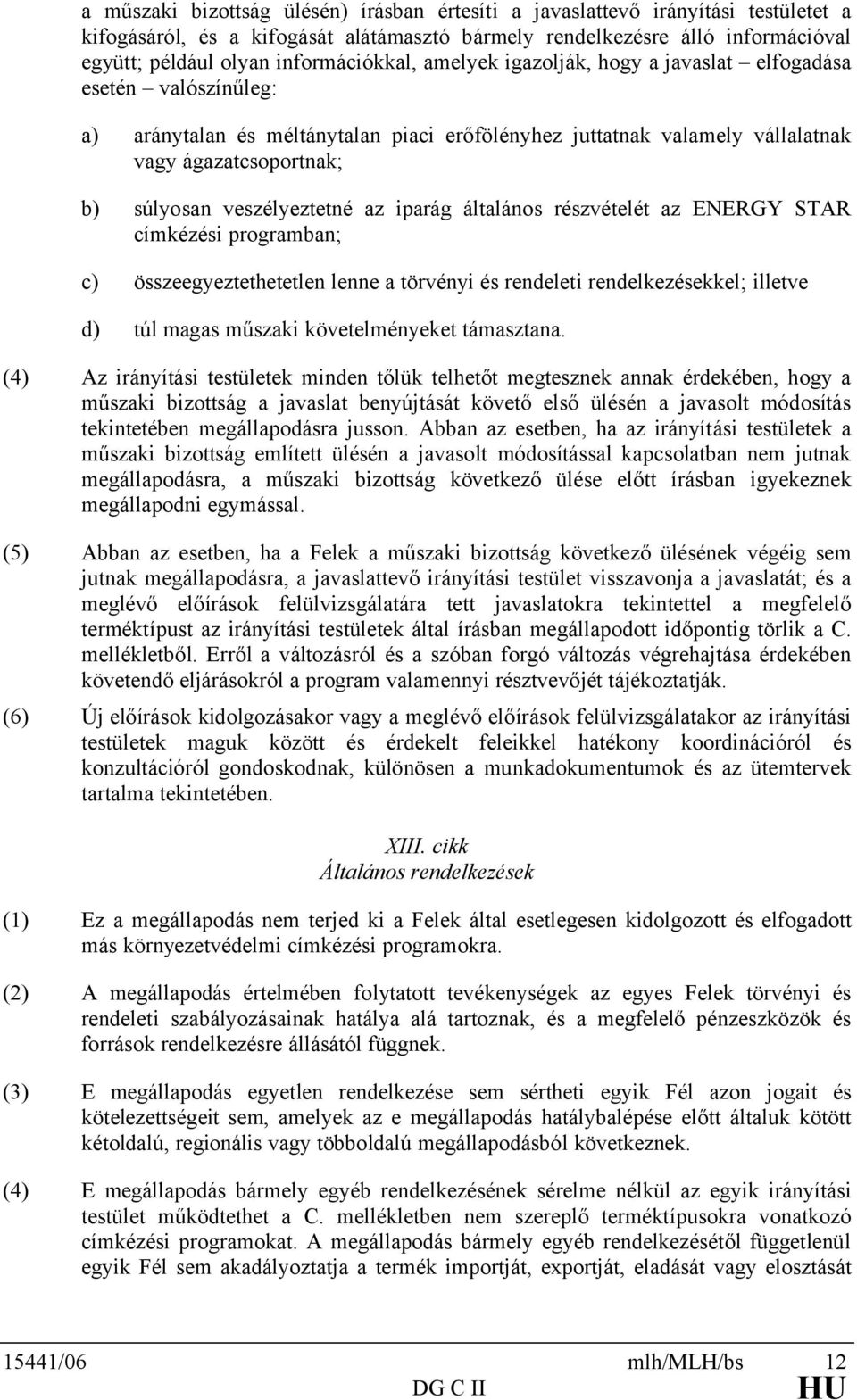 a műszaki bizottság ülésén) írásban értesíti a javaslattevő irányítási testületet a kifogásáról, és a kifogását alátámasztó bármely rendelkezésre álló információval együtt; például olyan információkkal, amelyek igazolják, hogy a javaslat elfogadása esetén – valószínűleg:

a) aránytalan és méltánytalan piaci erőfölényhez juttatnak valamely vállalatnak vagy ágazatcsoportnak;

b) súlyosan veszélyeztetné az iparág általános részvételét az ENERGY STAR címkézési programban;

c) összeegyeztethetetlen lenne a törvényi és rendeleti rendelkezésekkel; illetve

d) túl magas műszaki követelményeket támasztana.

(4) Az irányítási testületek minden tőlük telhetőt megtesznek annak érdekében, hogy a műszaki bizottság a javaslat benyújtását követő első ülésén a javasolt módosítás tekintetében megállapodásra jusson. Abban az esetben, ha az irányítási testületek a műszaki bizottság említett ülésén a javasolt módosítással kapcsolatban nem jutnak megállapodásra, a műszaki bizottság következő ülése előtt írásban igyekeznek megállapodni egymással.

(5) Abban az esetben, ha a Felek a műszaki bizottság következő ülésének végéig sem jutnak megállapodásra, a javaslattevő irányítási testület visszavonja a javaslatát; és a meglévő előírások felülvizsgálatára tett javaslatokra tekintettel a megfelelő terméktípust az irányítási testületek által írásban megállapodott időpontig törlik a C. mellékletből. Erről a változásról és a szóban forgó változás végrehajtása érdekében követendő eljárásokról a program valamennyi résztvevőjét tájékoztatják.

(6) Új előírások kidolgozásakor vagy a meglévő előírások felülvizsgálatakor az irányítási testületek maguk között és érdekelt feleikkel hatékony koordinációról és konzultációról gondoskodnak, különösen a munkadokumentumok és az ütemtervek tartalma tekintetében.

XIII. cikk
Általános rendelkezések

(1) Ez a megállapodás nem terjed ki a Felek által esetlegesen kidolgozott és elfogadott más környezetvédelmi címkézési programokra.

(2) A megállapodás értelmében folytatott tevékenységek az egyes Felek törvényi és rendeleti szabályozásainak hatálya alá tartoznak, és a megfelelő pénzeszközök és források rendelkezésre állásától függnek.

(3) E megállapodás egyetlen rendelkezése sem sértheti egyik Fél azon jogait és kötelezettségeit sem, amelyek az e megállapodás hatálybalépése előtt általuk kötött kétoldalú, regionális vagy többoldalú megállapodásból következnek.

(4) E megállapodás bármely egyéb rendelkezésének sérelme nélkül az egyik irányítási testület működtethet a C. mellékletben nem szereplő terméktípusokra vonatkozó címkézési programokat. A megállapodás bármely egyéb rendelkezésétől függetlenül egyik Fél sem akadályoztatja a termék importját, exportját, eladását vagy elosztását

15441/06 mlh/MLH/bs 12
DG C II HU